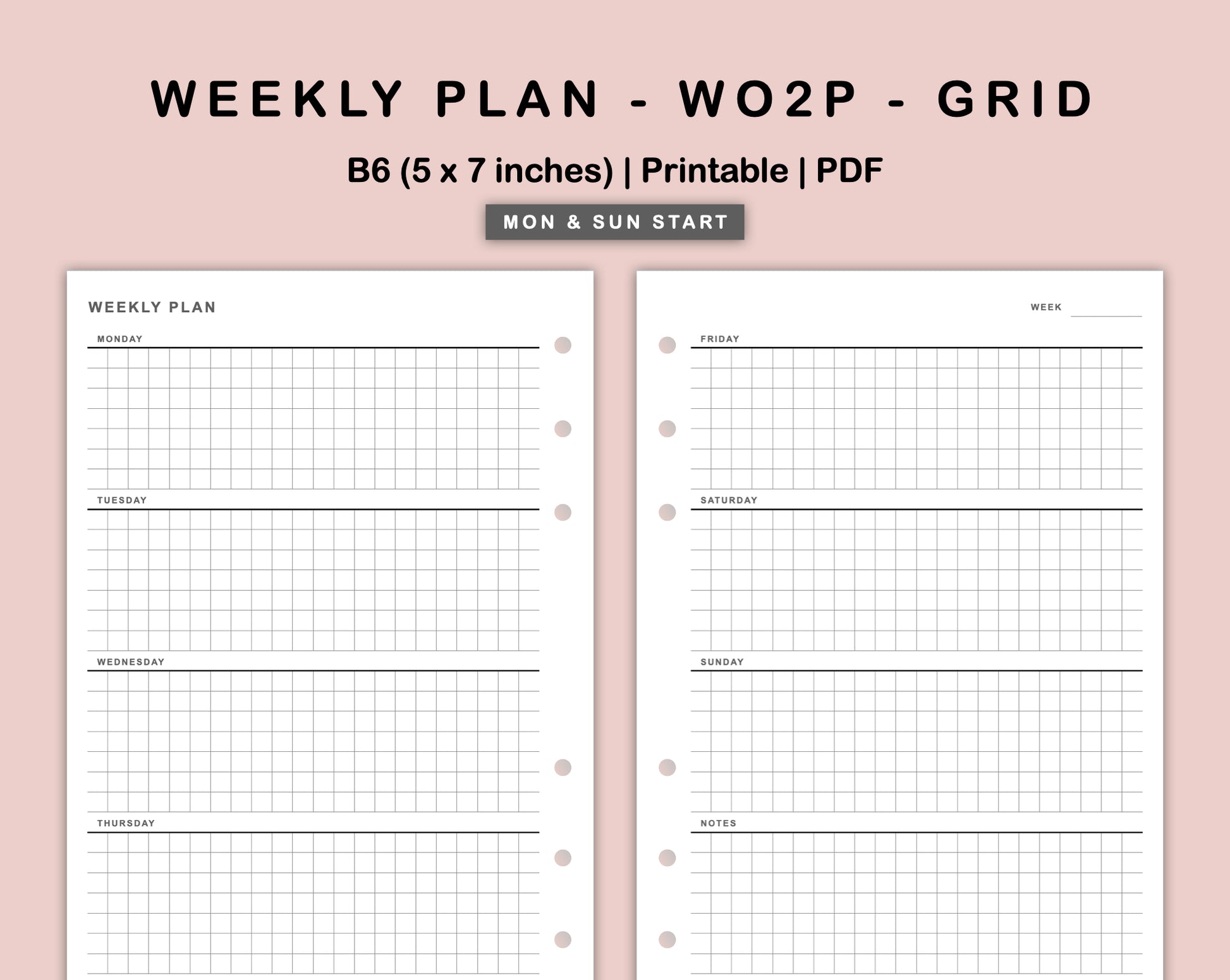 WEEKLY PLAN - WO2P - GRID

B6 (5 x 7 inches) | Printable | PDF

MON & SUN START

WEEKLY PLAN

MONDAY

TUESDAY

WEDNESDAY

THURSDAY

WEEK ____

FRIDAY

SATURDAY

SUNDAY

NOTES